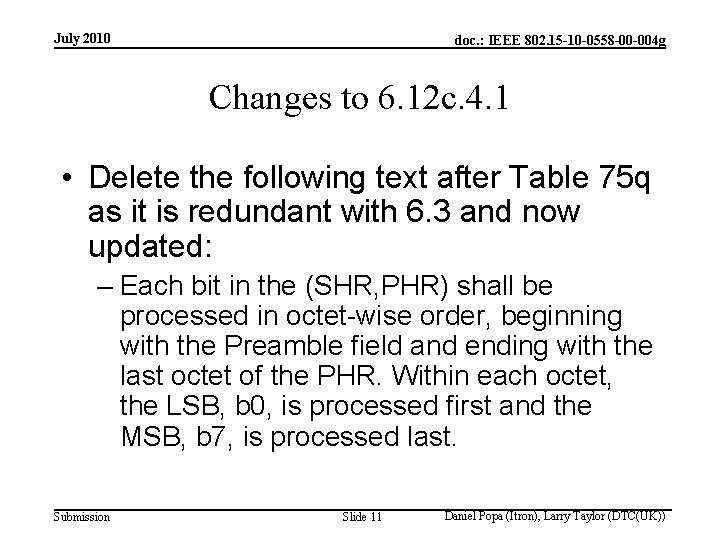 July 2010

doc.: IEEE 802.15-10-0558-00-004g

Changes to 6.12c.4.1

• Delete the following text after Table 75q as it is redundant with 6.3 and now updated:

– Each bit in the (SHR,PHR) shall be processed in octet-wise order, beginning with the Preamble field and ending with the last octet of the PHR. Within each octet, the LSB, b0, is processed first and the MSB, b7, is processed last.

Submission

Slide 11

Daniel Popa (Itron), Larry Taylor (DTC(UK))